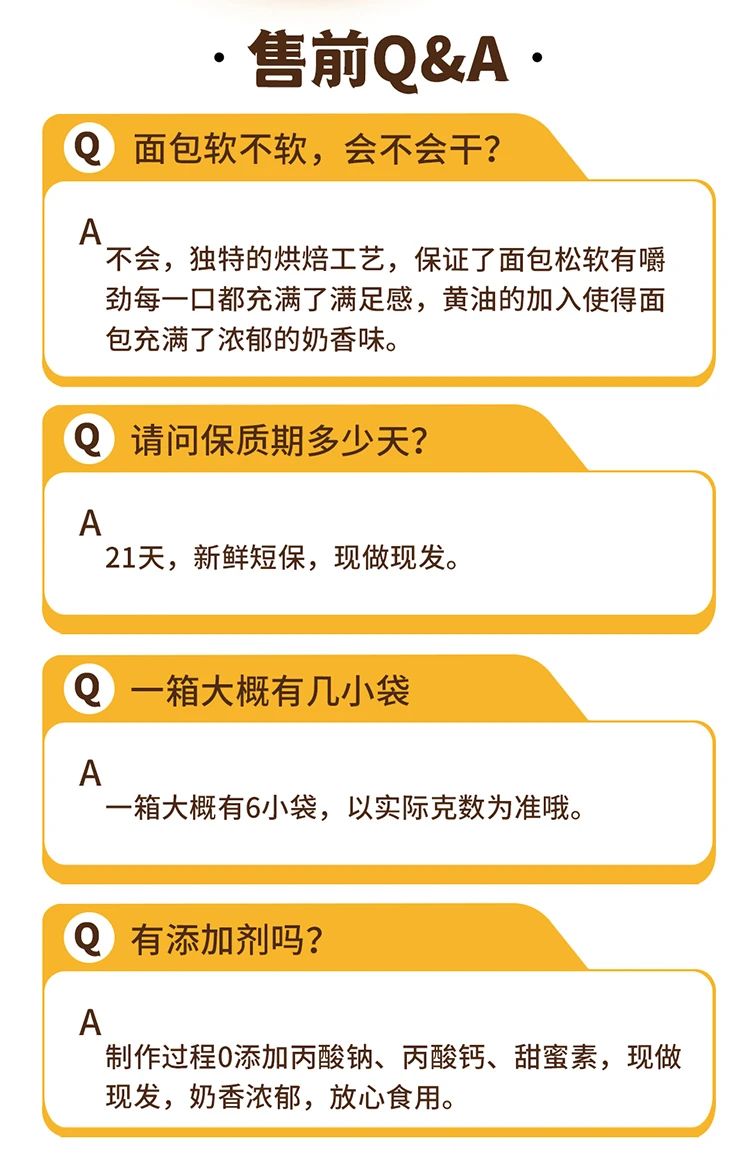 · 售前Q&A ·

Q 面包软不软，会不会干？

A
不会，独特的烘焙工艺，保证了面包松软有嚼劲每一口都充满了满足感，黄油的加入使得面包充满了浓郁的奶香味。

Q 请问保质期多少天？

A
21天，新鲜短保，现做现发。

Q 一箱大概有几小袋

A
一箱大概有6小袋，以实际克数为准哦。

Q 有添加剂吗？

A
制作过程0添加丙酸钠、丙酸钙、甜蜜素，现做现发，奶香浓郁，放心食用。